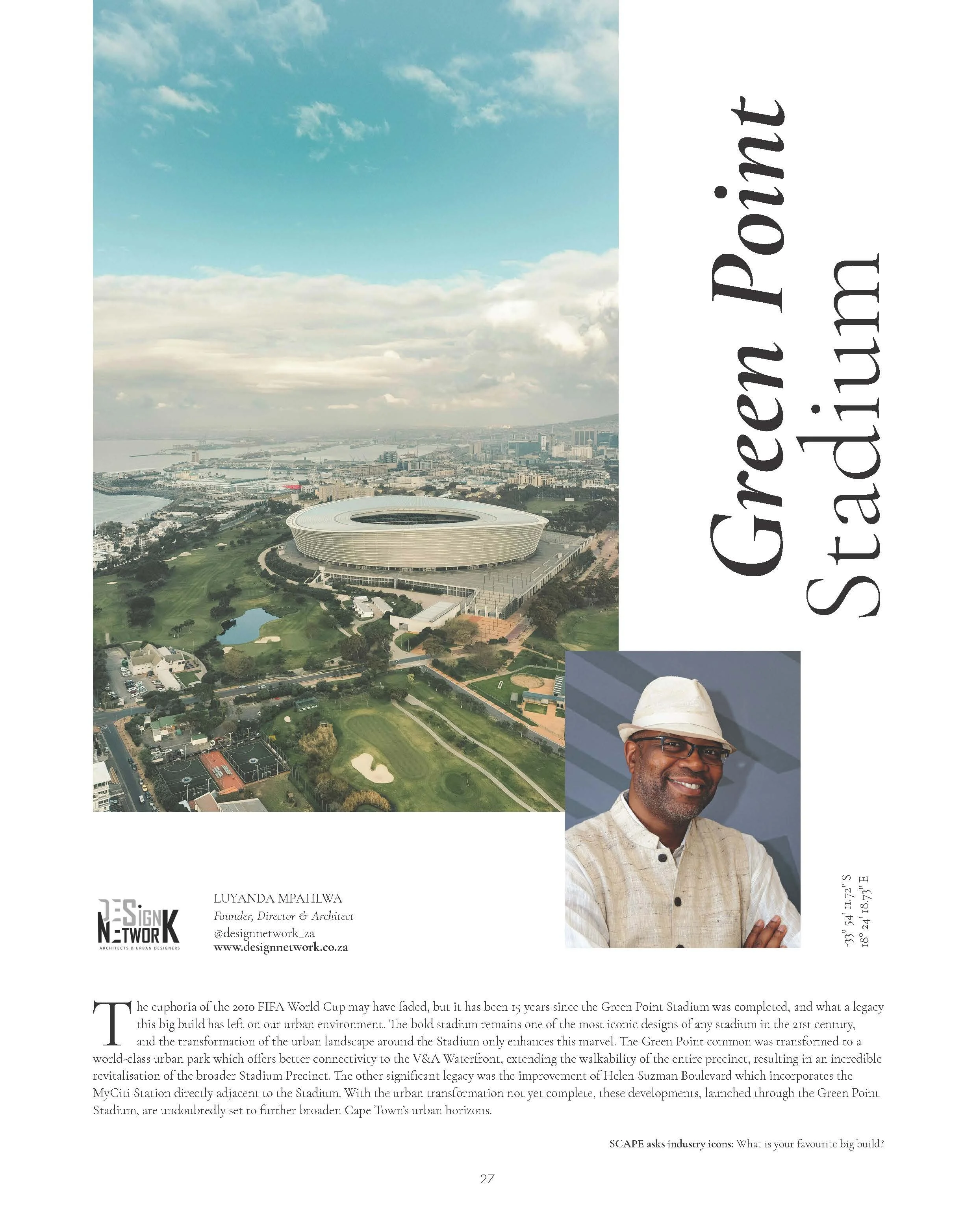 Green Point Stadium

-33° 54' 11.72" S
18° 24' 18.73" E

DESIGN NETWORK
ARCHITECTS & URBAN DESIGNERS

LUYANDA MPAHLWA
Founder, Director & Architect
@designnetwork_za
www.designnetwork.co.za

The euphoria of the 2010 FIFA World Cup may have faded, but it has been 15 years since the Green Point Stadium was completed, and what a legacy this big build has left on our urban environment. The bold stadium remains one of the most iconic designs of any stadium in the 21st century, and the transformation of the urban landscape around the Stadium only enhances this marvel. The Green Point common was transformed to a world-class urban park which offers better connectivity to the V&A Waterfront, extending the walkability of the entire precinct, resulting in an incredible revitalisation of the broader Stadium Precinct. The other significant legacy was the improvement of Helen Suzman Boulevard which incorporates the MyCiti Station directly adjacent to the Stadium. With the urban transformation not yet complete, these developments, launched through the Green Point Stadium, are undoubtedly set to further broaden Cape Town's urban horizons.

SCAPE asks industry icons: What is your favourite big build?

27